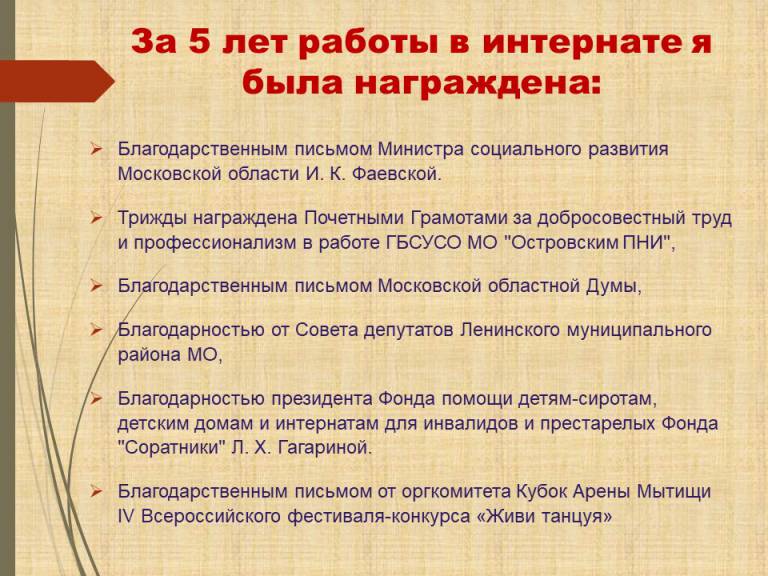 За 5 лет работы в интернате я была награждена:

➢ Благодарственным письмом Министра социального развития Московской области И. К. Фаевской.

➢ Трижды награждена Почетными Грамотами за добросовестный труд и профессионализм в работе ГБСУСО МО "Островским ПНИ",

➢ Благодарственным письмом Московской областной Думы,

➢ Благодарностью от Совета депутатов Ленинского муниципального района МО,

➢ Благодарностью президента Фонда помощи детям-сиротам, детским домам и интернатам для инвалидов и престарелых Фонда "Соратники" Л. Х. Гагариной.

➢ Благодарственным письмом от оргкомитета Кубок Арены Мытищи IV Всероссийского фестиваля-конкурса «Живи танцуя»